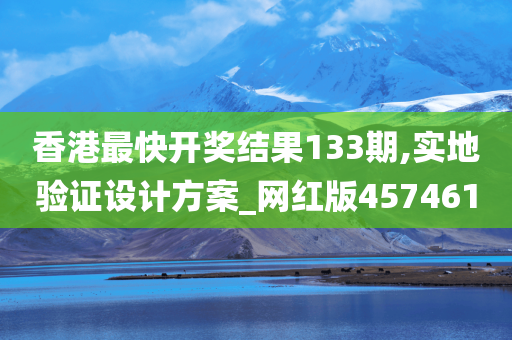 香港最快开奖结果133期,实地验证设计方案_网红版457461